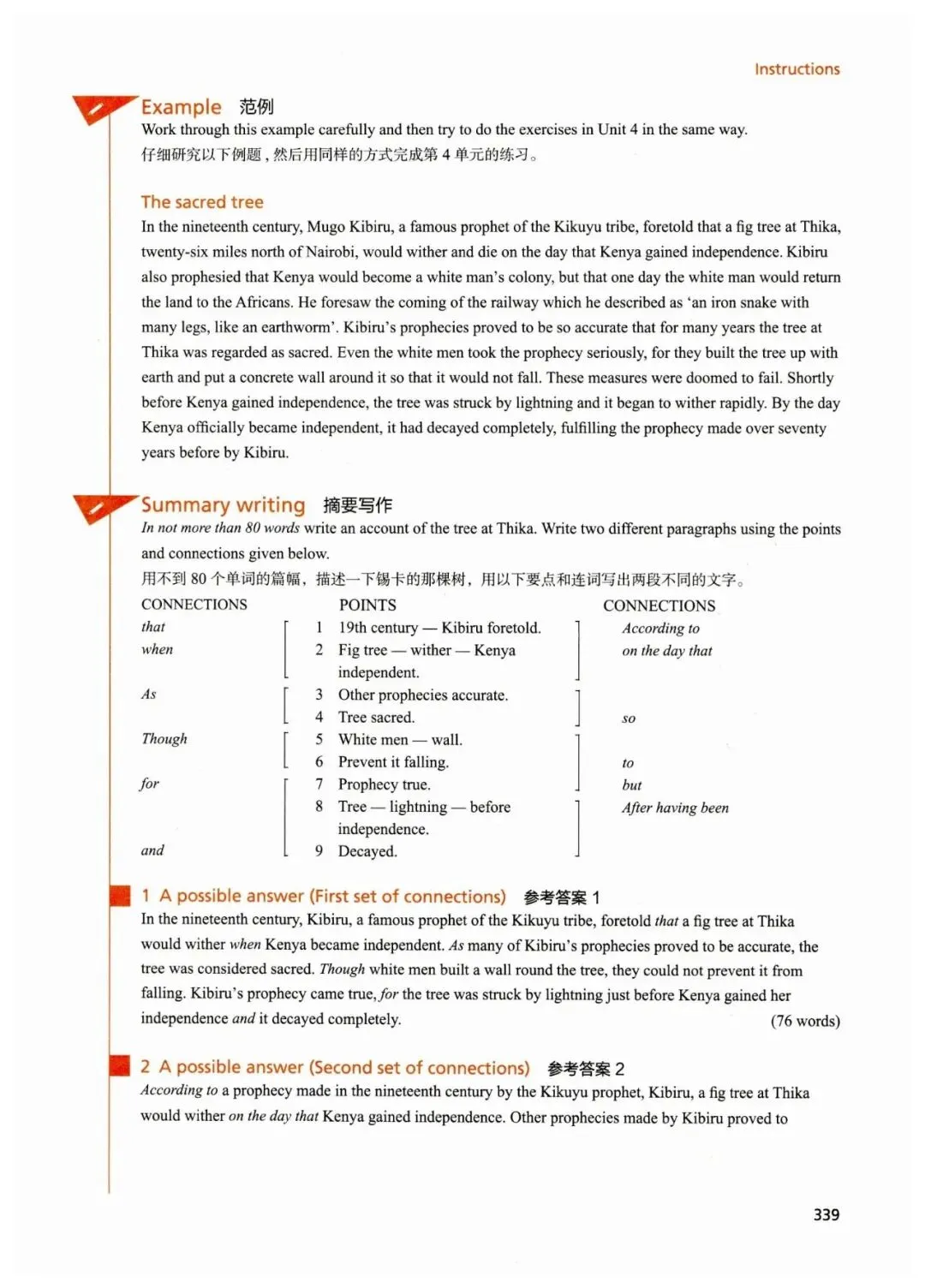 Instructions

Example 范例
Work through this example carefully and then try to do the exercises in Unit 4 in the same way.
仔细研究以下例题，然后用同样的方式完成第 4 单元的练习。

The sacred tree
In the nineteenth century, Mugo Kibiru, a famous prophet of the Kikuyu tribe, foretold that a fig tree at Thika, twenty-six miles north of Nairobi, would wither and die on the day that Kenya gained independence. Kibiru also prophesied that Kenya would become a white man's colony, but that one day the white man would return the land to the Africans. He foresaw the coming of the railway which he described as 'an iron snake with many legs, like an earthworm'. Kibiru's prophecies proved to be so accurate that for many years the tree at Thika was regarded as sacred. Even the white men took the prophecy seriously, for they built the tree up with earth and put a concrete wall around it so that it would not fall. These measures were doomed to fail. Shortly before Kenya gained independence, the tree was struck by lightning and it began to wither rapidly. By the day Kenya officially became independent, it had decayed completely, fulfilling the prophecy made over seventy years before by Kibiru.

Summary writing 摘要写作
In not more than 80 words write an account of the tree at Thika. Write two different paragraphs using the points and connections given below.
用不到 80 个单词的篇幅，描述一下锡卡的那棵树，用以下要点和连词写出两段不同的文字。

| CONNECTIONS | POINTS | CONNECTIONS |
|---|---|---|
| that | 1 19th century — Kibiru foretold. | According to |
| when | 2 Fig tree — wither — Kenya independent. | on the day that |
| As | 3 Other prophecies accurate. | |
| | 4 Tree sacred. | so |
| Though | 5 White men — wall. | |
| | 6 Prevent it falling. | to |
| for | 7 Prophecy true. | but |
| | 8 Tree — lightning — before independence. | After having been |
| and | 9 Decayed. | |

1 A possible answer (First set of connections) 参考答案 1
In the nineteenth century, Kibiru, a famous prophet of the Kikuyu tribe, foretold that a fig tree at Thika would wither when Kenya became independent. As many of Kibiru's prophecies proved to be accurate, the tree was considered sacred. Though white men built a wall round the tree, they could not prevent it from falling. Kibiru's prophecy came true, for the tree was struck by lightning just before Kenya gained her independence and it decayed completely. (76 words)

2 A possible answer (Second set of connections) 参考答案 2
According to a prophecy made in the nineteenth century by the Kikuyu prophet, Kibiru, a fig tree at Thika would wither on the day that Kenya gained independence. Other prophecies made by Kibiru proved to

339